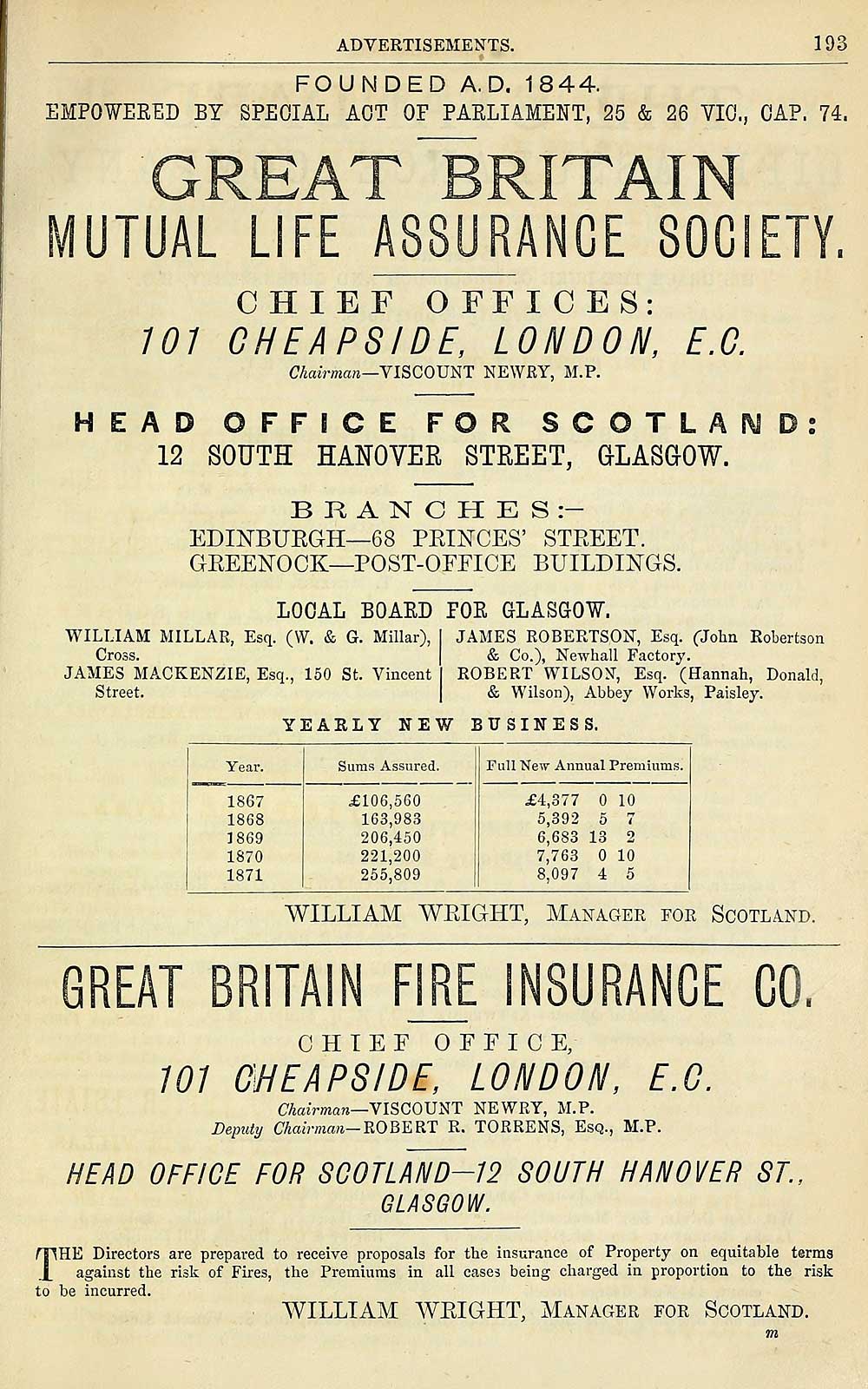 ADVERTISEMENTS. 193

FOUNDED A.D. 1844.
EMPOWERED BY SPECIAL ACT OF PARLIAMENT, 25 & 26 VIC., CAP. 74.

GREAT BRITAIN
MUTUAL LIFE ASSURANCE SOCIETY.

CHIEF OFFICES:
101 CHEAPSIDE, LONDON, E.C.
Chairman—VISCOUNT NEWRY, M.P.

HEAD OFFICE FOR SCOTLAND:
12 SOUTH HANOVER STREET, GLASGOW.

BRANCHES:—
EDINBURGH—68 PRINCES' STREET.
GREENOCK—POST-OFFICE BUILDINGS.

LOCAL BOARD FOR GLASGOW.

WILLIAM MILLAR, Esq. (W. & G. Millar), Cross.
JAMES MACKENZIE, Esq., 150 St. Vincent Street.

JAMES ROBERTSON, Esq. (John Robertson & Co.), Newhall Factory.
ROBERT WILSON, Esq. (Hannah, Donald, & Wilson), Abbey Works, Paisley.

YEARLY NEW BUSINESS.

| Year. | Sums Assured. | Full New Annual Premiums. |
|---|---|---|
| 1867 | £106,560 | £4,377 0 10 |
| 1868 | 163,983 | 5,392 5 7 |
| 1869 | 206,450 | 6,683 13 2 |
| 1870 | 221,200 | 7,763 0 10 |
| 1871 | 255,809 | 8,097 4 5 |

WILLIAM WRIGHT, MANAGER FOR SCOTLAND.

GREAT BRITAIN FIRE INSURANCE CO.

CHIEF OFFICE,
101 CHEAPSIDE, LONDON, E.C.
Chairman—VISCOUNT NEWRY, M.P.
Deputy Chairman—ROBERT R. TORRENS, Esq., M.P.

HEAD OFFICE FOR SCOTLAND—12 SOUTH HANOVER ST., GLASGOW.

THE Directors are prepared to receive proposals for the insurance of Property on equitable terms against the risk of Fires, the Premiums in all cases being charged in proportion to the risk to be incurred.

WILLIAM WRIGHT, MANAGER FOR SCOTLAND.

m